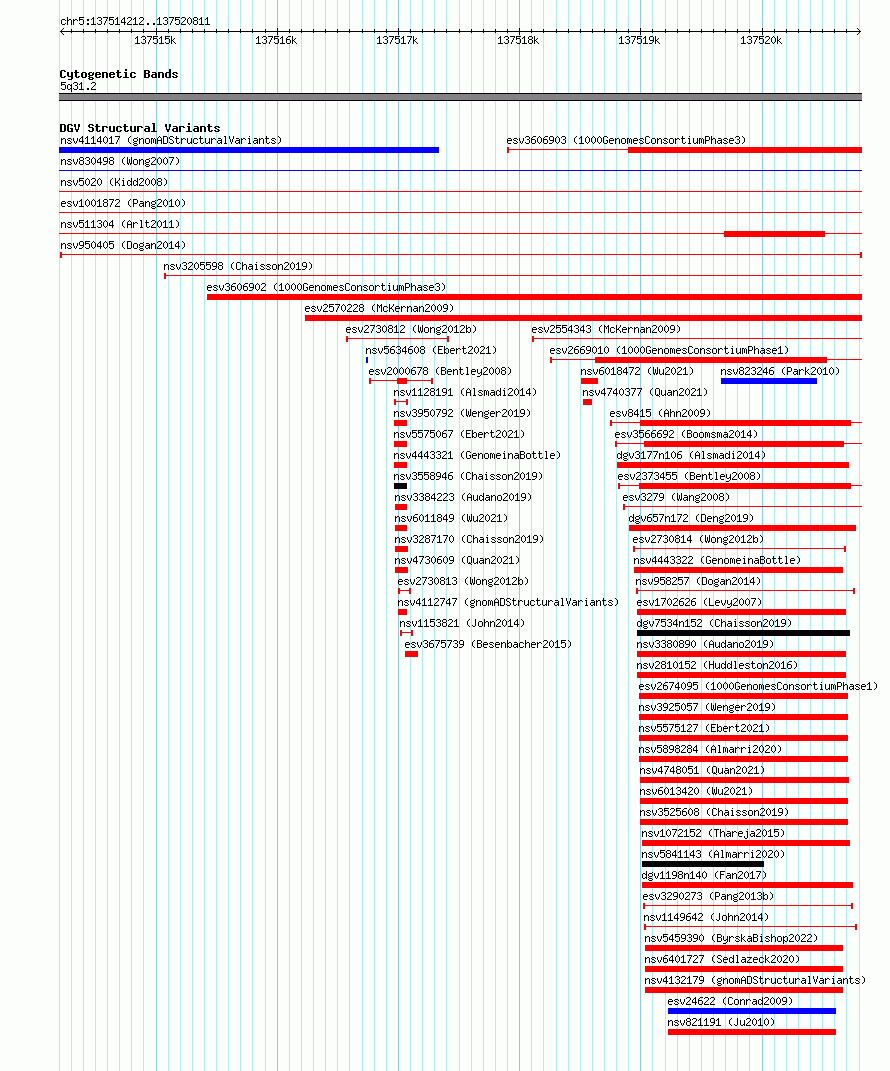 chr5:137514212..137520811

137515k 137516k 137517k 137518k 137519k 137520k

Cytogenetic Bands
5q31.2

DGV Structural Variants
nsv4114017 (gnomADStructuralVariants)
esv3606903 (1000GenomesConsortiumPhase3)
nsv830498 (Wong2007)
nsv5020 (Kidd2008)
esv1001872 (Pang2010)
nsv511304 (Arlt2011)
nsv950405 (Dogan2014)
nsv3205598 (Chaisson2019)
esv3606902 (1000GenomesConsortiumPhase3)
esv2570228 (McKernan2009)
esv2730812 (Wong2012b)
esv2554343 (McKernan2009)
nsv5634608 (Ebert2021)
esv2669010 (1000GenomesConsortiumPhase1)
esv2000678 (Bentley2008)
nsv6018472 (Wu2021)
nsv823246 (Park2010)
nsv1128191 (Alsmadi2014)
nsv4740377 (Quan2021)
nsv3950792 (Wenger2019)
esv8415 (Ahn2009)
nsv5575067 (Ebert2021)
esv3566692 (Boomsma2014)
nsv4443321 (GenomeinaBottle)
dgv3177n106 (Alsmadi2014)
nsv3558946 (Chaisson2019)
esv2373455 (Bentley2008)
nsv3384223 (Audano2019)
esv3279 (Wang2008)
nsv6011849 (Wu2021)
dgv657n172 (Deng2019)
nsv3287170 (Chaisson2019)
esv2730814 (Wong2012b)
nsv4730609 (Quan2021)
nsv4443322 (GenomeinaBottle)
esv2730813 (Wong2012b)
nsv958257 (Dogan2014)
nsv4112747 (gnomADStructuralVariants)
esv1702626 (Levy2007)
nsv1153821 (John2014)
dgv7534n152 (Chaisson2019)
esv3675739 (Besenbacher2015)
nsv3380890 (Audano2019)
nsv2810152 (Huddleston2016)
esv2674095 (1000GenomesConsortiumPhase1)
nsv3925057 (Wenger2019)
nsv5575127 (Ebert2021)
nsv5898284 (Almarri2020)
nsv4748051 (Quan2021)
nsv6013420 (Wu2021)
nsv3525608 (Chaisson2019)
nsv1072152 (Thareja2015)
nsv5841143 (Almarri2020)
dgv1198n140 (Fan2017)
esv3290273 (Pang2013b)
nsv1149642 (John2014)
nsv5459390 (ByrskaBishop2022)
nsv6401727 (Sedlazeck2020)
nsv4132179 (gnomADStructuralVariants)
esv24622 (Conrad2009)
nsv821191 (Ju2010)